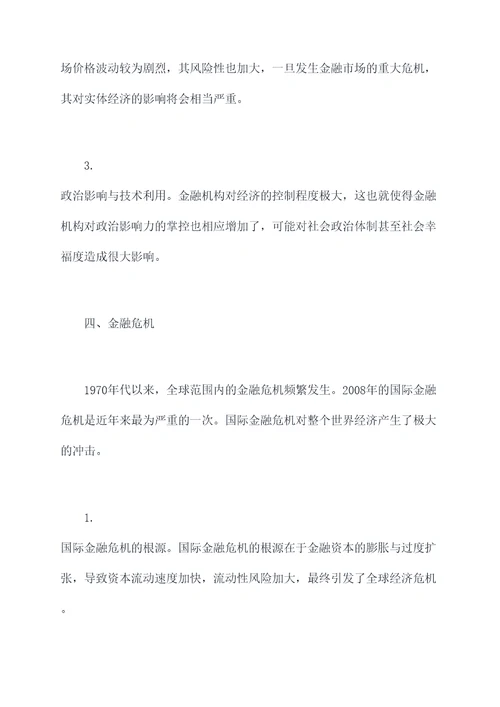 场价格波动较为剧烈，其风险性也加大，一旦发生金融市场的重大危机，其对实体经济的影响将会相当严重。

3.
政治影响与技术利用。金融机构对经济的控制程度极大，这也就使得金融机构对政治影响力的掌控也相应增加了，可能对社会政治体制甚至社会幸福度造成很大影响。

四、金融危机

1970年代以来，全球范围内的金融危机频繁发生。2008年的国际金融危机是近年来最为严重的一次。国际金融危机对整个世界经济产生了极大的冲击。

1.
国际金融危机的根源。国际金融危机的根源在于金融资本的膨胀与过度扩张，导致资本流动速度加快，流动性风险加大，最终引发了全球经济危机。